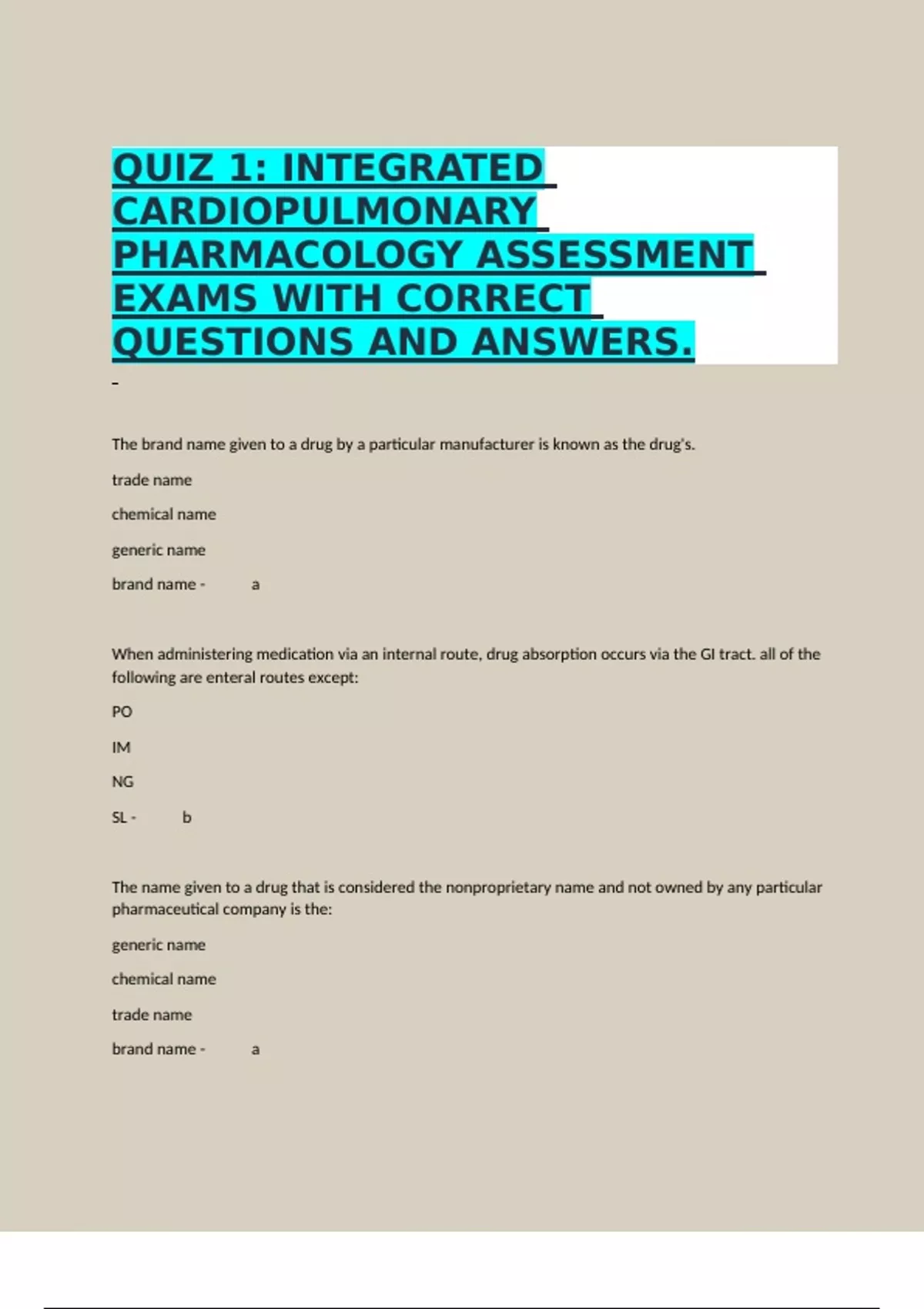 QUIZ 1: INTEGRATED CARDIOPULMONARY PHARMACOLOGY ASSESSMENT EXAMS WITH CORRECT QUESTIONS AND ANSWERS.

-

The brand name given to a drug by a particular manufacturer is known as the drug's.

trade name

chemical name

generic name

brand name - a

When administering medication via an internal route, drug absorption occurs via the GI tract. all of the following are enteral routes except:

PO

IM

NG

SL - b

The name given to a drug that is considered the nonproprietary name and not owned by any particular pharmaceutical company is the:

generic name

chemical name

trade name

brand name - a